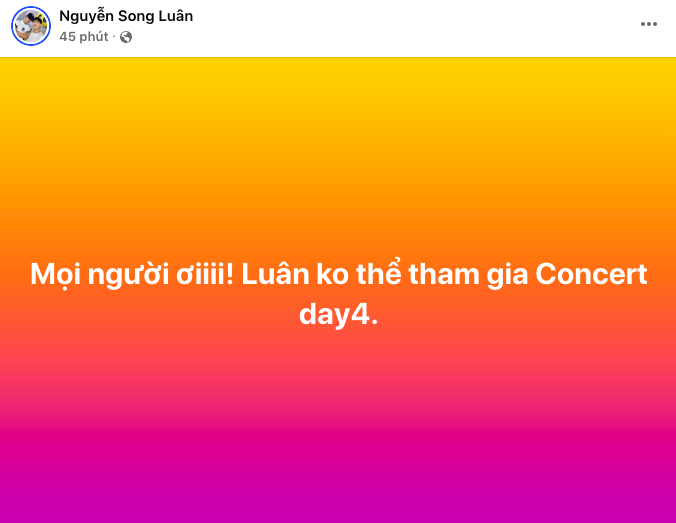 Nguyễn Song Luân
45 phút ·

Mọi người ơiiii! Luân ko thể tham gia Concert day4.